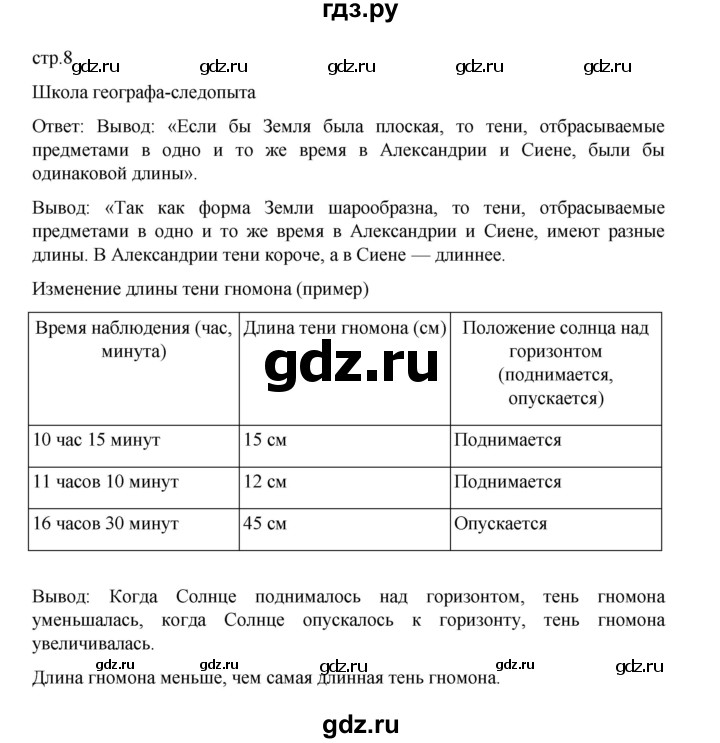 гдз.ру

стр.8 gdz.ru gdz.ru gdz.ru gdz.ru gdz.ru

Школа географа-следопыта

Ответ: Вывод: «Если бы Земля была плоская, то тени, отбрасываемые предметами в одно и то же время в Александрии и Сиене, были бы одинаковой длины».

Вывод: «Так как форма Земли шарообразна, то тени, отбрасываемые предметами в одно и то же время в Александрии и Сиене, имеют разные длины. В Александрии тени короче, а в Сиене — длиннее.

Изменение длины тени гномона (пример)

| Время наблюдения (час, минута) | Длина тени гномона (см) | Положение солнца над горизонтом (поднимается, опускается) |
|---|---|---|
| 10 час 15 минут | 15 см | Поднимается |
| 11 часов 10 минут | 12 см | Поднимается |
| 16 часов 30 минут | 45 см | Опускается |

gdz.ru

Вывод: Когда Солнце поднималось над горизонтом, тень гномона уменьшалась, когда Солнце опускалось к горизонту, тень гномона увеличивалась.

gdz.ru gdz.ru gdz.ru gdz.ru gdz.ru

Длина гномона меньше, чем самая длинная тень гномона.

gdz.ru